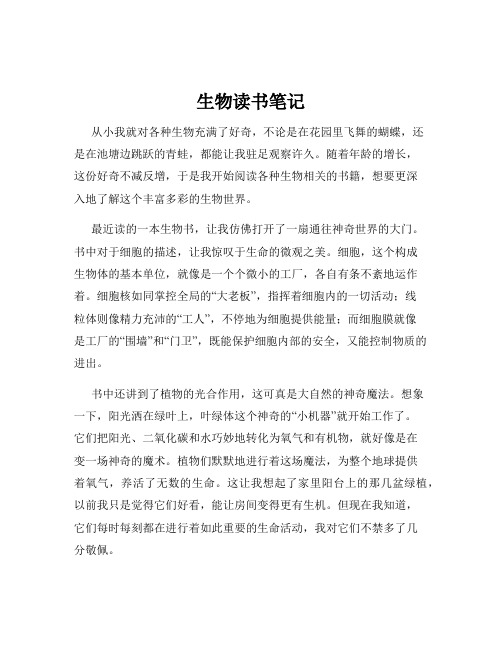 生物读书笔记

从小我就对各种生物充满了好奇，不论是在花园里飞舞的蝴蝶，还是在池塘边跳跃的青蛙，都能让我驻足观察许久。随着年龄的增长，这份好奇不减反增，于是我开始阅读各种生物相关的书籍，想要更深入地了解这个丰富多彩的生物世界。

最近读的一本生物书，让我仿佛打开了一扇通往神奇世界的大门。书中对于细胞的描述，让我惊叹于生命的微观之美。细胞，这个构成生物体的基本单位，就像是一个个微小的工厂，各自有条不紊地运作着。细胞核如同掌控全局的“大老板”，指挥着细胞内的一切活动；线粒体则像精力充沛的“工人”，不停地为细胞提供能量；而细胞膜就像是工厂的“围墙”和“门卫”，既能保护细胞内部的安全，又能控制物质的进出。

书中还讲到了植物的光合作用，这可真是大自然的神奇魔法。想象一下，阳光洒在绿叶上，叶绿体这个神奇的“小机器”就开始工作了。它们把阳光、二氧化碳和水巧妙地转化为氧气和有机物，就好像是在变一场神奇的魔术。植物们默默地进行着这场魔法，为整个地球提供着氧气，养活了无数的生命。这让我想起了家里阳台上的那几盆绿植，以前我只是觉得它们好看，能让房间变得更有生机。但现在我知道，它们每时每刻都在进行着如此重要的生命活动，我对它们不禁多了几分敬佩。